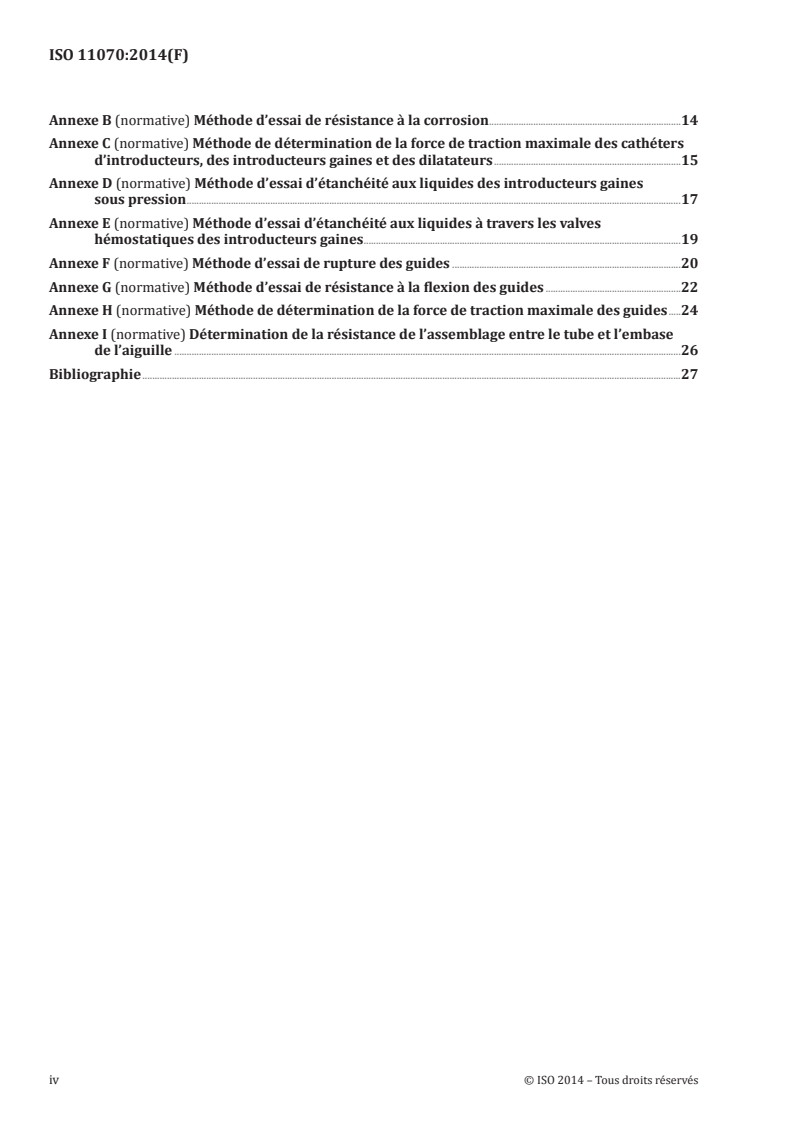 ISO 11070:2014(F)

Annexe B (normative) Méthode d'essai de résistance à la corrosion 14

Annexe C (normative) Méthode de détermination de la force de traction maximale des cathéters d'introducteurs, des introducteurs gaines et des dilatateurs 15

Annexe D (normative) Méthode d'essai d'étanchéité aux liquides des introducteurs gaines sous pression 17

Annexe E (normative) Méthode d'essai d'étanchéité aux liquides à travers les valves hémostatiques des introducteurs gaines 19

Annexe F (normative) Méthode d'essai de rupture des guides 20

Annexe G (normative) Méthode d'essai de résistance à la flexion des guides 22

Annexe H (normative) Méthode de détermination de la force de traction maximale des guides 24

Annexe I (normative) Détermination de la résistance de l'assemblage entre le tube et l'embase de l'aiguille 26

Bibliographie 27

iv

© ISO 2014 – Tous droits réservés